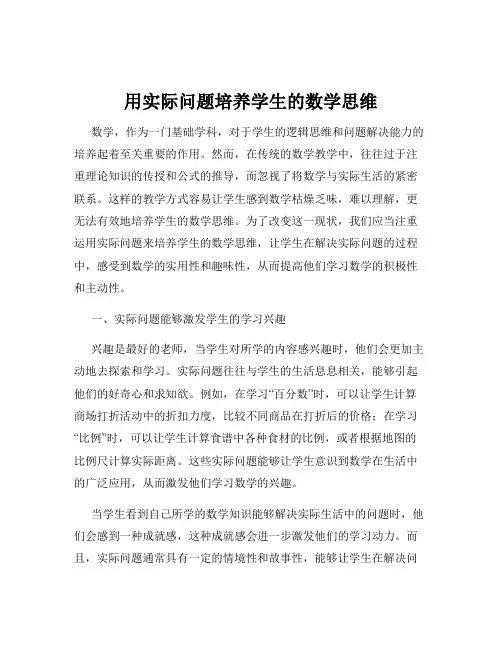 用实际问题培养学生的数学思维

数学，作为一门基础学科，对于学生的逻辑思维和问题解决能力的培养起着至关重要的作用。然而，在传统的数学教学中，往往过于注重理论知识的传授和公式的推导，而忽视了将数学与实际生活的紧密联系。这样的教学方式容易让学生感到数学枯燥乏味，难以理解，更无法有效地培养学生的数学思维。为了改变这一现状，我们应当注重运用实际问题来培养学生的数学思维，让学生在解决实际问题的过程中，感受到数学的实用性和趣味性，从而提高他们学习数学的积极性和主动性。

一、实际问题能够激发学生的学习兴趣

兴趣是最好的老师，当学生对所学的内容感兴趣时，他们会更加主动地去探索和学习。实际问题往往与学生的生活息息相关，能够引起他们的好奇心和求知欲。例如，在学习“百分数”时，可以让学生计算商场打折活动中的折扣力度，比较不同商品在打折后的价格；在学习“比例”时，可以让学生计算食谱中各种食材的比例，或者根据地图的比例尺计算实际距离。这些实际问题能够让学生意识到数学在生活中的广泛应用，从而激发他们学习数学的兴趣。

当学生看到自己所学的数学知识能够解决实际生活中的问题时，他们会感到一种成就感，这种成就感会进一步激发他们的学习动力。而且，实际问题通常具有一定的情境性和故事性，能够让学生在解决问